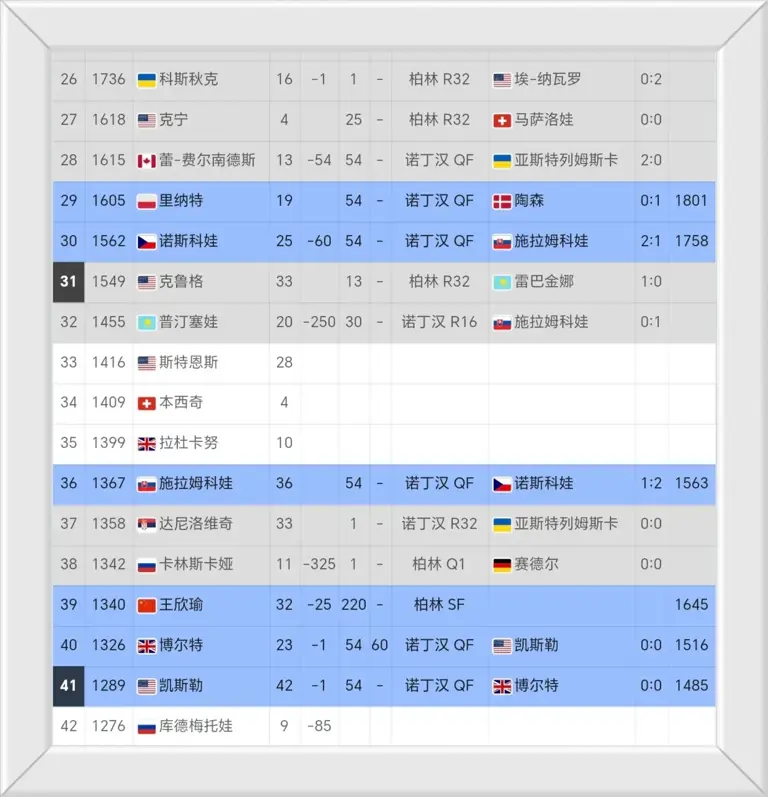 | 26 | 1736 | 科斯秋克 | 16 | -1 | 1 | - | 柏林 R32 | 埃-纳瓦罗 | 0:2 | |
|---|---|---|---|---|---|---|---|---|---|---|
| 27 | 1618 | 克宁 | 4 | | 25 | - | 柏林 R32 | 马萨洛娃 | 0:0 | |
| 28 | 1615 | 蕾-费尔南德斯 | 13 | -54 | 54 | - | 诺丁汉 QF | 亚斯特列姆斯卡 | 2:0 | |
| 29 | 1605 | 里纳特 | 19 | | 54 | - | 诺丁汉 QF | 陶森 | 0:1 | 1801 |
| 30 | 1562 | 诺斯科娃 | 25 | -60 | 54 | - | 诺丁汉 QF | 施拉姆科娃 | 2:1 | 1758 |
| 31 | 1549 | 克鲁格 | 33 | | 13 | - | 柏林 R32 | 雷巴金娜 | 1:0 | |
| 32 | 1455 | 普汀塞娃 | 20 | -250 | 30 | - | 诺丁汉 R16 | 施拉姆科娃 | 0:1 | |
| 33 | 1416 | 斯特恩斯 | 28 | | | | | | | |
| 34 | 1409 | 本西奇 | 4 | | | | | | | |
| 35 | 1399 | 拉杜卡努 | 10 | | | | | | | |
| 36 | 1367 | 施拉姆科娃 | 36 | | 54 | - | 诺丁汉 QF | 诺斯科娃 | 1:2 | 1563 |
| 37 | 1358 | 达尼洛维奇 | 33 | | 1 | - | 诺丁汉 R32 | 亚斯特列姆斯卡 | 0:0 | |
| 38 | 1342 | 卡林斯卡娅 | 11 | -325 | 1 | - | 柏林 Q1 | 赛德尔 | 0:0 | |
| 39 | 1340 | 王欣瑜 | 32 | -25 | 220 | - | 柏林 SF | | | 1645 |
| 40 | 1326 | 博尔特 | 23 | -1 | 54 | 60 | 诺丁汉 QF | 凯斯勒 | 0:0 | 1516 |
| 41 | 1289 | 凯斯勒 | 42 | -1 | 54 | - | 诺丁汉 QF | 博尔特 | 0:0 | 1485 |
| 42 | 1276 | 库德梅托娃 | 9 | -85 | | | | | | |